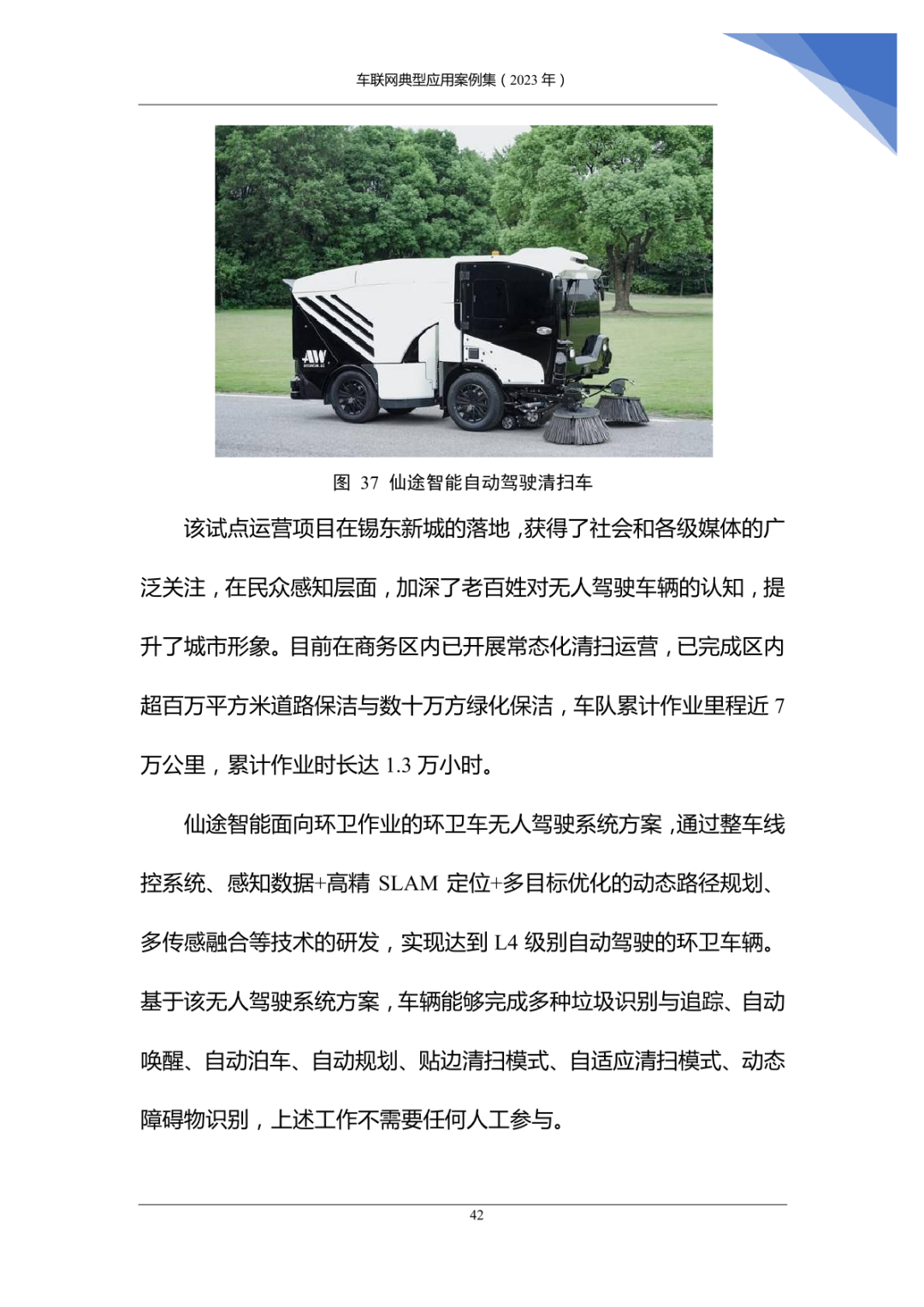 车联网典型应用案例集（2023 年）

AW

图 37 仙途智能自动驾驶清扫车

该试点运营项目在锡东新城的落地，获得了社会和各级媒体的广泛关注，在民众感知层面，加深了老百姓对无人驾驶车辆的认知，提升了城市形象。目前在商务区内已开展常态化清扫运营，已完成区内超百万平方米道路保洁与数十万方绿化保洁，车队累计作业里程近 7 万公里，累计作业时长达 1.3 万小时。

仙途智能面向环卫作业的环卫车无人驾驶系统方案，通过整车线控系统、感知数据+高精 SLAM 定位+多目标优化的动态路径规划、多传感融合等技术的研发，实现达到 L4 级别自动驾驶的环卫车辆。基于该无人驾驶系统方案，车辆能够完成多种垃圾识别与追踪、自动唤醒、自动泊车、自动规划、贴边清扫模式、自适应清扫模式、动态障碍物识别，上述工作不需要任何人工参与。

42